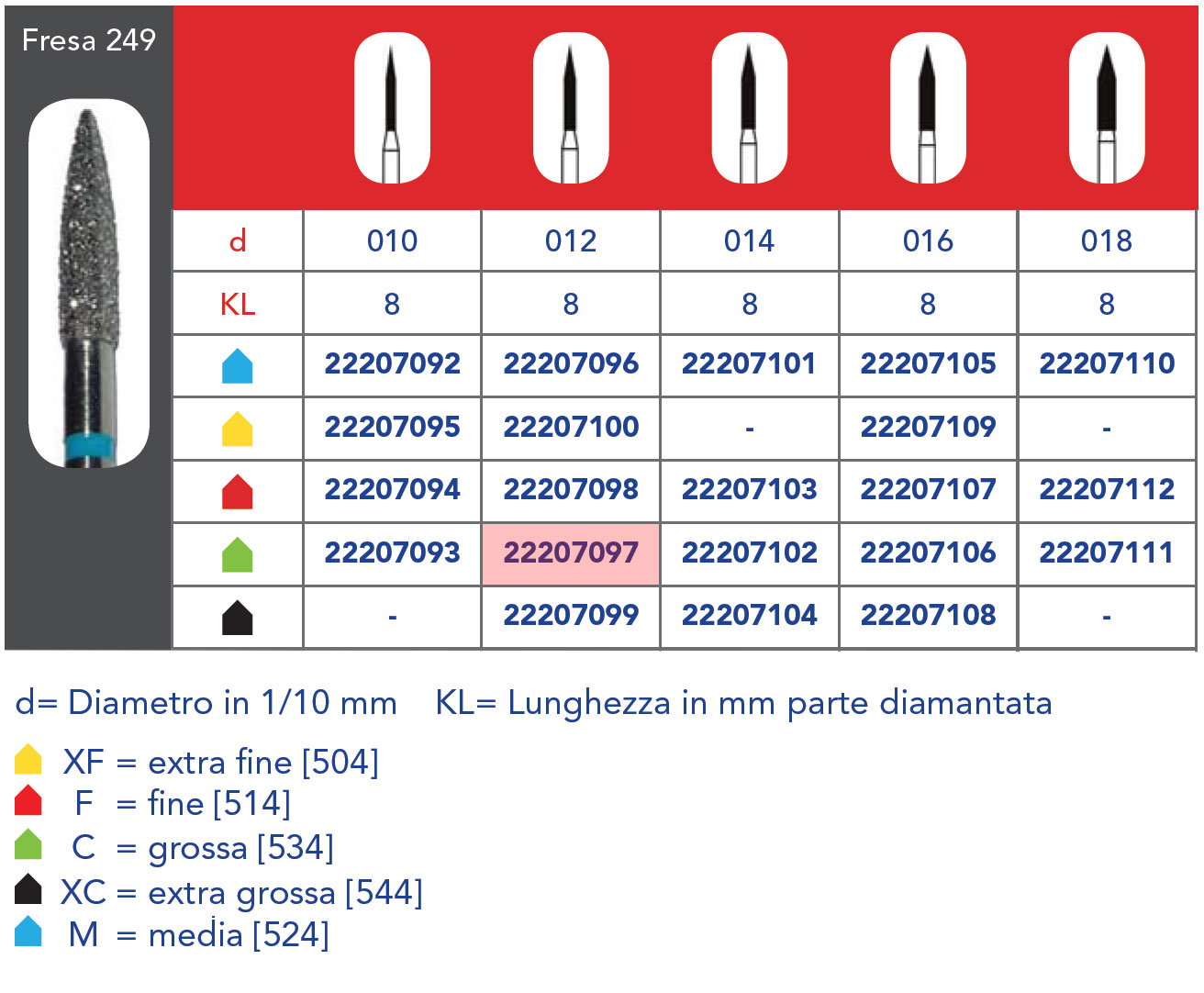 Fresa 249

| d | 010 | 012 | 014 | 016 | 018 |
|---|---|---|---|---|---|
| KL | 8 | 8 | 8 | 8 | 8 |
| | 22207092 | 22207096 | 22207101 | 22207105 | 22207110 |
| | 22207095 | 22207100 | - | 22207109 | - |
| | 22207094 | 22207098 | 22207103 | 22207107 | 22207112 |
| | 22207093 | 22207097 | 22207102 | 22207106 | 22207111 |
| | - | 22207099 | 22207104 | 22207108 | - |

d= Diametro in 1/10 mm KL= Lunghezza in mm parte diamantata

XF = extra fine [504]
F = fine [514]
C = grossa [534]
XC = extra grossa [544]
M = media [524]